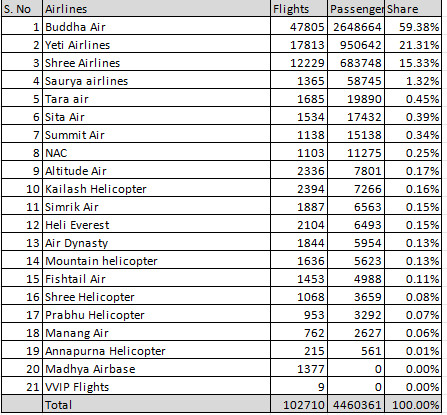 | S. No | Airlines | Flights | Passenger | Share |
|---|---|---|---|---|
| 1 | Buddha Air | 47805 | 2648664 | 59.38% |
| 2 | Yeti Airlines | 17813 | 950642 | 21.31% |
| 3 | Shree Airlines | 12229 | 683748 | 15.33% |
| 4 | Saurya airlines | 1365 | 58745 | 1.32% |
| 5 | Tara air | 1685 | 19890 | 0.45% |
| 6 | Sita Air | 1534 | 17432 | 0.39% |
| 7 | Summit Air | 1138 | 15138 | 0.34% |
| 8 | NAC | 1103 | 11275 | 0.25% |
| 9 | Altitude Air | 2336 | 7801 | 0.17% |
| 10 | Kailash Helicopter | 2394 | 7266 | 0.16% |
| 11 | Simrik Air | 1887 | 6563 | 0.15% |
| 12 | Heli Everest | 2104 | 6493 | 0.15% |
| 13 | Air Dynasty | 1844 | 5954 | 0.13% |
| 14 | Mountain helicopter | 1636 | 5623 | 0.13% |
| 15 | Fishtail Air | 1453 | 4988 | 0.11% |
| 16 | Shree Helicopter | 1068 | 3659 | 0.08% |
| 17 | Prabhu Helicopter | 953 | 3292 | 0.07% |
| 18 | Manang Air | 762 | 2627 | 0.06% |
| 19 | Annapurna Helicopter | 215 | 561 | 0.01% |
| 20 | Madhya Airbase | 1377 | 0 | 0.00% |
| 21 | VVIP Flights | 9 | 0 | 0.00% |
| | Total | 102710 | 4460361 | 100.00% |